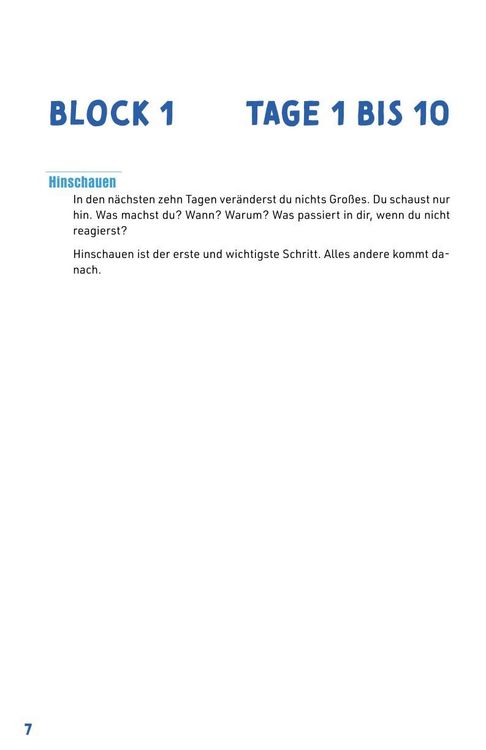 BLOCK 1 TAGE 1 BIS 10

Hinschauen

In den nächsten zehn Tagen veränderst du nichts Großes. Du schaust nur hin. Was machst du? Wann? Warum? Was passiert in dir, wenn du nicht reagierst?

Hinschauen ist der erste und wichtigste Schritt. Alles andere kommt danach.

7